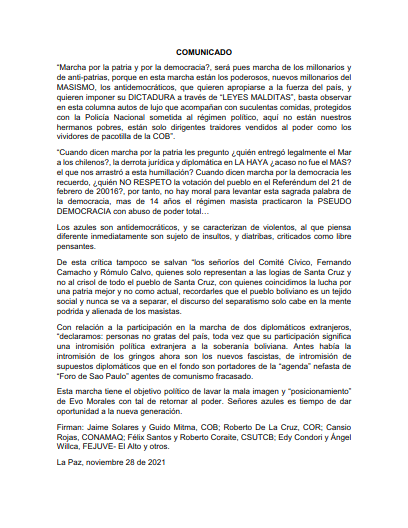 COMUNICADO

"Marcha por la patria y por la democracia?, será pues marcha de los millonarios y de anti-patrias, porque en esta marcha están los poderosos, nuevos millonarios del MASISMO, los antidemocráticos, que quieren apropiarse a la fuerza del país, y quieren imponer su DICTADURA a través de "LEYES MALDITAS", basta observar en esta columna autos de lujo que acompañan con suculentas comidas, protegidos con la Policía Nacional sometida al régimen político, aquí no están nuestros hermanos pobres, están solo dirigentes traidores vendidos al poder como los vividores de pacotilla de la COB".

"Cuando dicen marcha por la patria les pregunto ¿quién entregó legalmente el Mar a los chilenos?, la derrota jurídica y diplomática en LA HAYA ¿acaso no fue el MAS? el que nos arrastró a esta humillación? Cuando dicen marcha por la democracia les recuerdo, ¿quién NO RESPETO la votación del pueblo en el Referéndum del 21 de febrero de 20016?, por tanto, no hay moral para levantar esta sagrada palabra de la democracia, mas de 14 años el régimen masista practicaron la PSEUDO DEMOCRACIA con abuso de poder total…

Los azules son antidemocráticos, y se caracterizan de violentos, al que piensa diferente inmediatamente son sujeto de insultos, y diatribas, criticados como libre pensantes.

De esta crítica tampoco se salvan "los señoríos del Comité Cívico, Fernando Camacho y Rómulo Calvo, quienes solo representan a las logias de Santa Cruz y no al crisol de todo el pueblo de Santa Cruz, con quienes coincidimos la lucha por una patria mejor y no como actual, recordarles que el pueblo boliviano es un tejido social y nunca se va a separar, el discurso del separatismo solo cabe en la mente podrida y alienada de los masistas.

Con relación a la participación en la marcha de dos diplomáticos extranjeros, "declaramos: personas no gratas del país, toda vez que su participación significa una intromisión política extranjera a la soberanía boliviana. Antes había la intromisión de los gringos ahora son los nuevos fascistas, de intromisión de supuestos diplomáticos que en el fondo son portadores de la "agenda" nefasta de "Foro de Sao Paulo" agentes de comunismo fracasado.

Esta marcha tiene el objetivo político de lavar la mala imagen y "posicionamiento" de Evo Morales con tal de retornar al poder. Señores azules es tiempo de dar oportunidad a la nueva generación.

Firman: Jaime Solares y Guido Mitma, COB; Roberto De La Cruz, COR; Cansio Rojas, CONAMAQ; Félix Santos y Roberto Coraite, CSUTCB; Edy Condori y Ángel Willca, FEJUVE- El Alto y otros.

La Paz, noviembre 28 de 2021